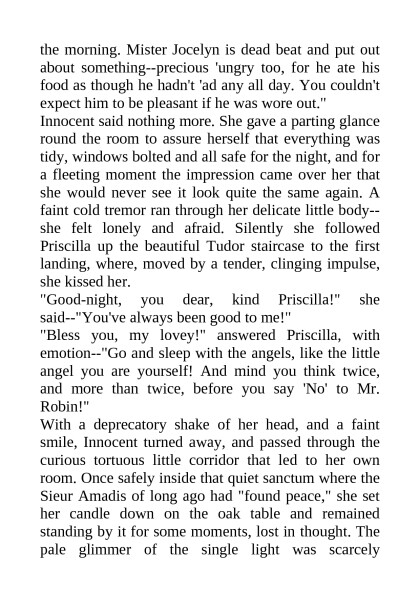 the morning. Mister Jocelyn is dead beat and put out about something--precious 'ungry too, for he ate his food as though he hadn't 'ad any all day. You couldn't expect him to be pleasant if he was wore out."

Innocent said nothing more. She gave a parting glance round the room to assure herself that everything was tidy, windows bolted and all safe for the night, and for a fleeting moment the impression came over her that she would never see it look quite the same again. A faint cold tremor ran through her delicate little body--she felt lonely and afraid. Silently she followed Priscilla up the beautiful Tudor staircase to the first landing, where, moved by a tender, clinging impulse, she kissed her.

"Good-night, you dear, kind Priscilla!" she said--"You've always been good to me!"

"Bless you, my lovey!" answered Priscilla, with emotion--"Go and sleep with the angels, like the little angel you are yourself! And mind you think twice, and more than twice, before you say 'No' to Mr. Robin!"

With a deprecatory shake of her head, and a faint smile, Innocent turned away, and passed through the curious tortuous little corridor that led to her own room. Once safely inside that quiet sanctum where the Sieur Amadis of long ago had "found peace," she set her candle down on the oak table and remained standing by it for some moments, lost in thought. The pale glimmer of the single light was scarcely